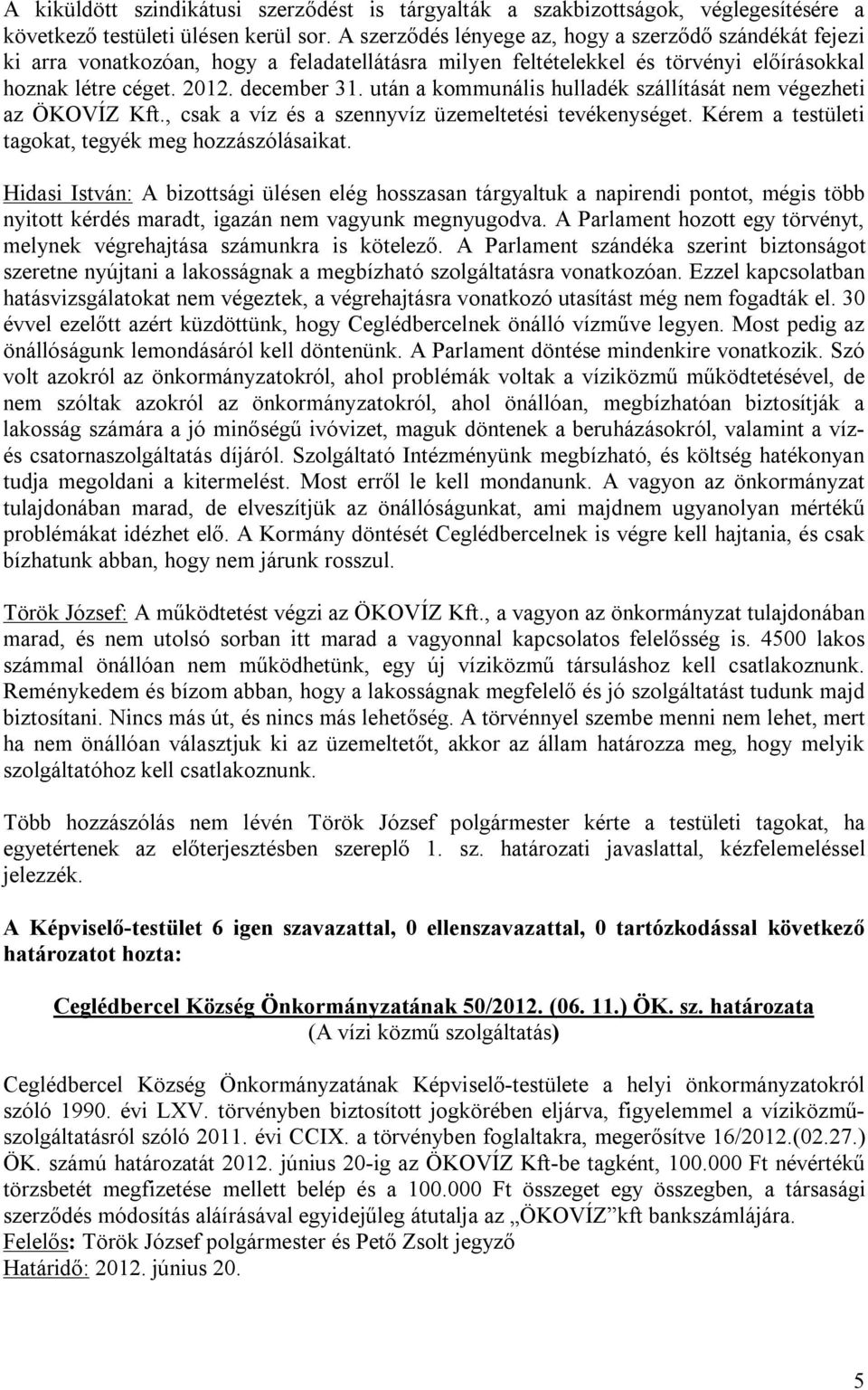 A kiküldött szindikátusi szerződést is tárgyalták a szakbizottságok, véglegesítésére a következő testületi ülésen kerül sor. A szerződés lényege az, hogy a szerződő szándékát fejezi ki arra vonatkozóan, hogy a feladatellátásra milyen feltételekkel és törvényi előírásokkal hoznak létre céget. 2012. december 31. után a kommunális hulladék szállítását nem végezheti az ÖKOVÍZ Kft., csak a víz és a szennyvíz üzemeltetési tevékenységet. Kérem a testületi tagokat, tegyék meg hozzászólásaikat.

Hidasi István: A bizottsági ülésen elég hosszasan tárgyaltuk a napirendi pontot, mégis több nyitott kérdés maradt, igazán nem vagyunk megnyugodva. A Parlament hozott egy törvényt, melynek végrehajtása számunkra is kötelező. A Parlament szándéka szerint biztonságot szeretne nyújtani a lakosságnak a megbízható szolgáltatásra vonatkozóan. Ezzel kapcsolatban hatásvizsgálatokat nem végeztek, a végrehajtásra vonatkozó utasítást még nem fogadták el. 30 évvel ezelőtt azért küzdöttünk, hogy Ceglédbercelnek önálló vízműve legyen. Most pedig az önállóságunk lemondásáról kell döntenünk. A Parlament döntése mindenkire vonatkozik. Szó volt azokról az önkormányzatokról, ahol problémák voltak a víziközmű működtetésével, de nem szóltak azokról az önkormányzatokról, ahol önállóan, megbízhatóan biztosítják a lakosság számára a jó minőségű ivóvizet, maguk döntenek a beruházásokról, valamint a víz- és csatornaszolgáltatás díjáról. Szolgáltató Intézményünk megbízható, és költség hatékonyan tudja megoldani a kitermelést. Most erről le kell mondanunk. A vagyon az önkormányzat tulajdonában marad, de elveszítjük az önállóságunkat, ami majdnem ugyanolyan mértékű problémákat idézhet elő. A Kormány döntését Ceglédbercelnek is végre kell hajtania, és csak bízhatunk abban, hogy nem járunk rosszul.

Török József: A működtetést végzi az ÖKOVÍZ Kft., a vagyon az önkormányzat tulajdonában marad, és nem utolsó sorban itt marad a vagyonnal kapcsolatos felelősség is. 4500 lakos számmal önállóan nem működhetünk, egy új víziközmű társuláshoz kell csatlakoznunk. Reménykedem és bízom abban, hogy a lakosságnak megfelelő és jó szolgáltatást tudunk majd biztosítani. Nincs más út, és nincs más lehetőség. A törvénnyel szembe menni nem lehet, mert ha nem önállóan választjuk ki az üzemeltetőt, akkor az állam határozza meg, hogy melyik szolgáltatóhoz kell csatlakoznunk.

Több hozzászólás nem lévén Török József polgármester kérte a testületi tagokat, ha egyetértenek az előterjesztésben szereplő 1. sz. határozati javaslattal, kézfelemeléssel jelezzék.

A Képviselő-testület 6 igen szavazattal, 0 ellenszavazattal, 0 tartózkodással következő határozatot hozta:

Ceglédbercel Község Önkormányzatának 50/2012. (06. 11.) ÖK. sz. határozata
(A vízi közmű szolgáltatás)

Ceglédbercel Község Önkormányzatának Képviselő-testülete a helyi önkormányzatokról szóló 1990. évi LXV. törvényben biztosított jogkörében eljárva, figyelemmel a víziközmű-szolgáltatásról szóló 2011. évi CCIX. a törvényben foglaltakra, megerősítve 16/2012.(02.27.) ÖK. számú határozatát 2012. június 20-ig az ÖKOVÍZ Kft-be tagként, 100.000 Ft névértékű törzsbetét megfizetése mellett belép és a 100.000 Ft összeget egy összegben, a társasági szerződés módosítás aláírásával egyidejűleg átutalja az „ÖKOVÍZ”kft bankszámlájára.
Felelős: Török József polgármester és Pető Zsolt jegyző
Határidő: 2012. június 20.

5